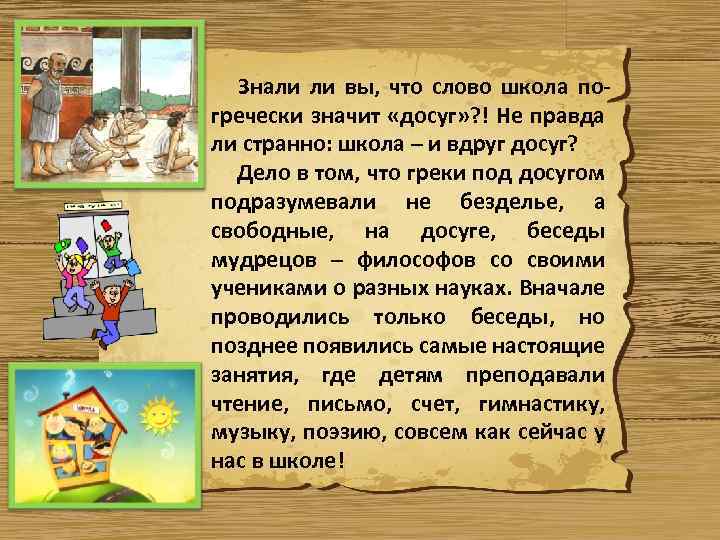 Знали ли вы, что слово школа по-гречески значит «досуг»?! Не правда ли странно: школа – и вдруг досуг?

Дело в том, что греки под досугом подразумевали не безделье, а свободные, на досуге, беседы мудрецов – философов со своими учениками о разных науках. Вначале проводились только беседы, но позднее появились самые настоящие занятия, где детям преподавали чтение, письмо, счет, гимнастику, музыку, поэзию, совсем как сейчас у нас в школе!